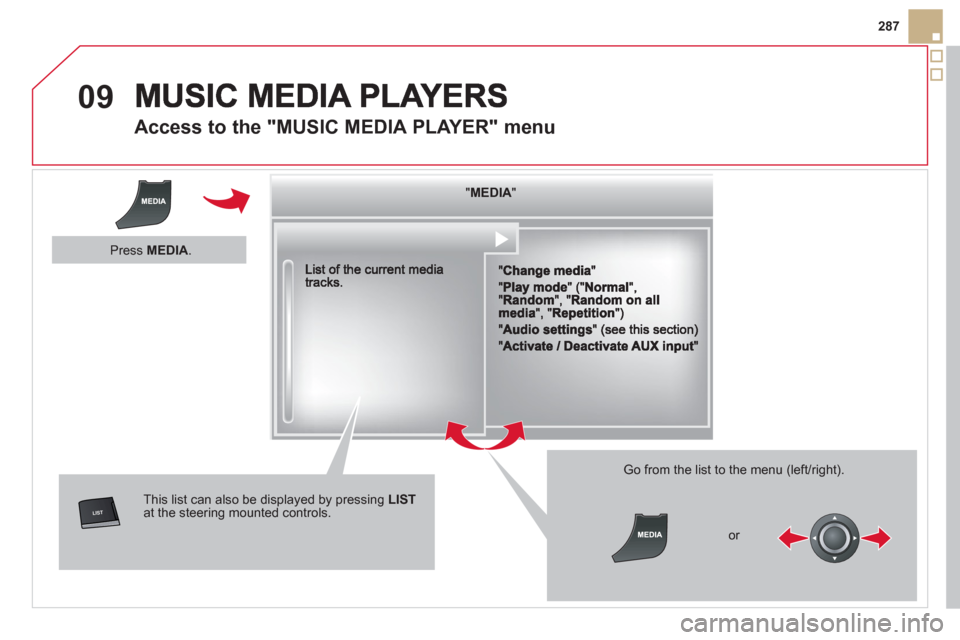 287

09 MUSIC MEDIA PLAYERS

Access to the "MUSIC MEDIA PLAYER" menu

MEDIA

Press MEDIA.

"MEDIA"

List of the current media tracks.

"Change media"

"Play mode" ("Normal", "Random", "Random on all media", "Repetition")

"Audio settings" (see this section)

"Activate / Deactivate AUX input"

LIST

This list can also be displayed by pressing LIST at the steering mounted controls.

Go from the list to the menu (left/right).

MEDIA

or

carmanualsonline.info